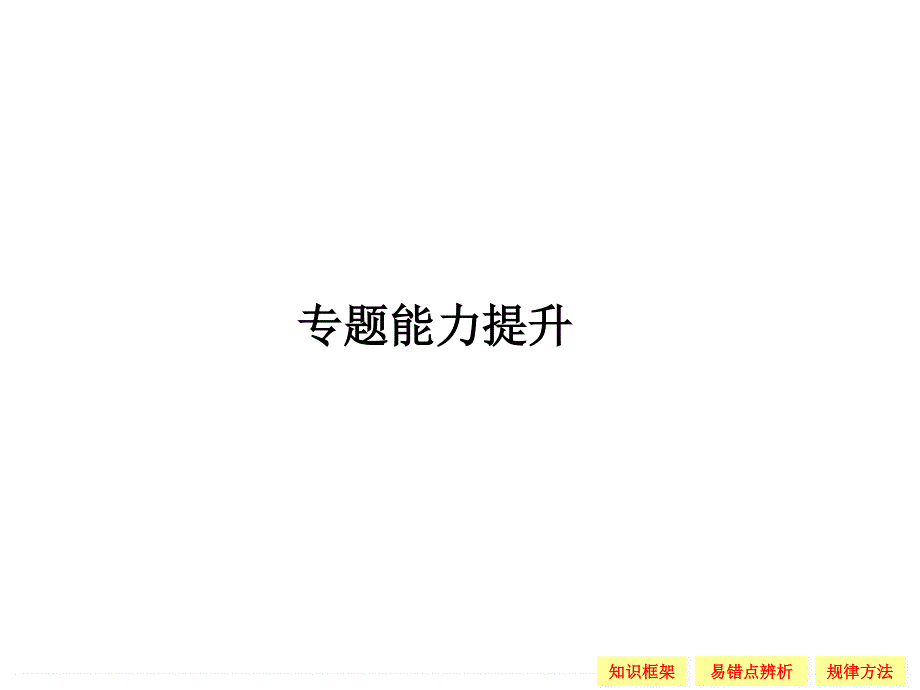 专题能力提升

知识框架 易错点辨析 规律方法